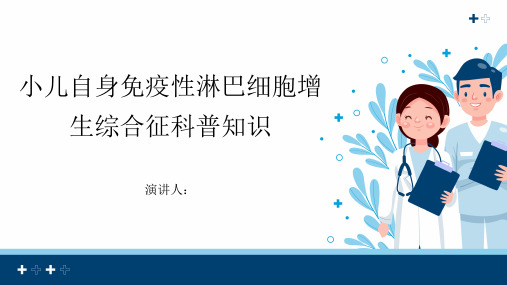 小儿自身免疫性淋巴细胞增生综合征科普知识

演讲人：